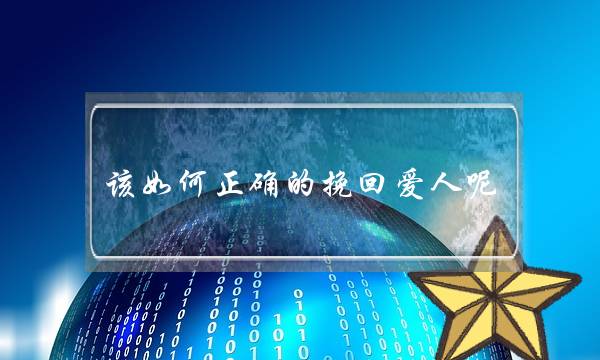 该如何正确的挽回爱人呢